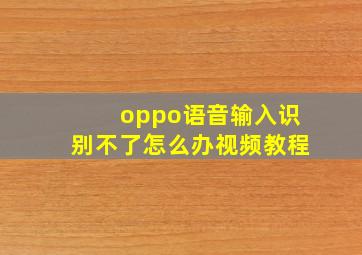 oppo语音输入识别不了怎么办视频教程